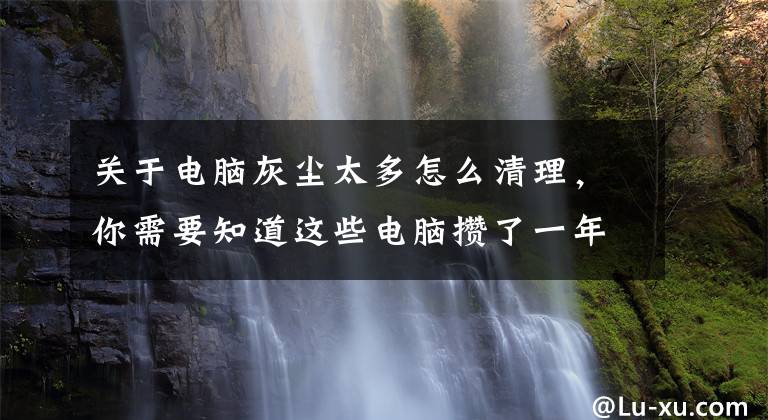 关于电脑灰尘太多怎么清理，你需要知道这些电脑攒了一年

@Lu-xu.com